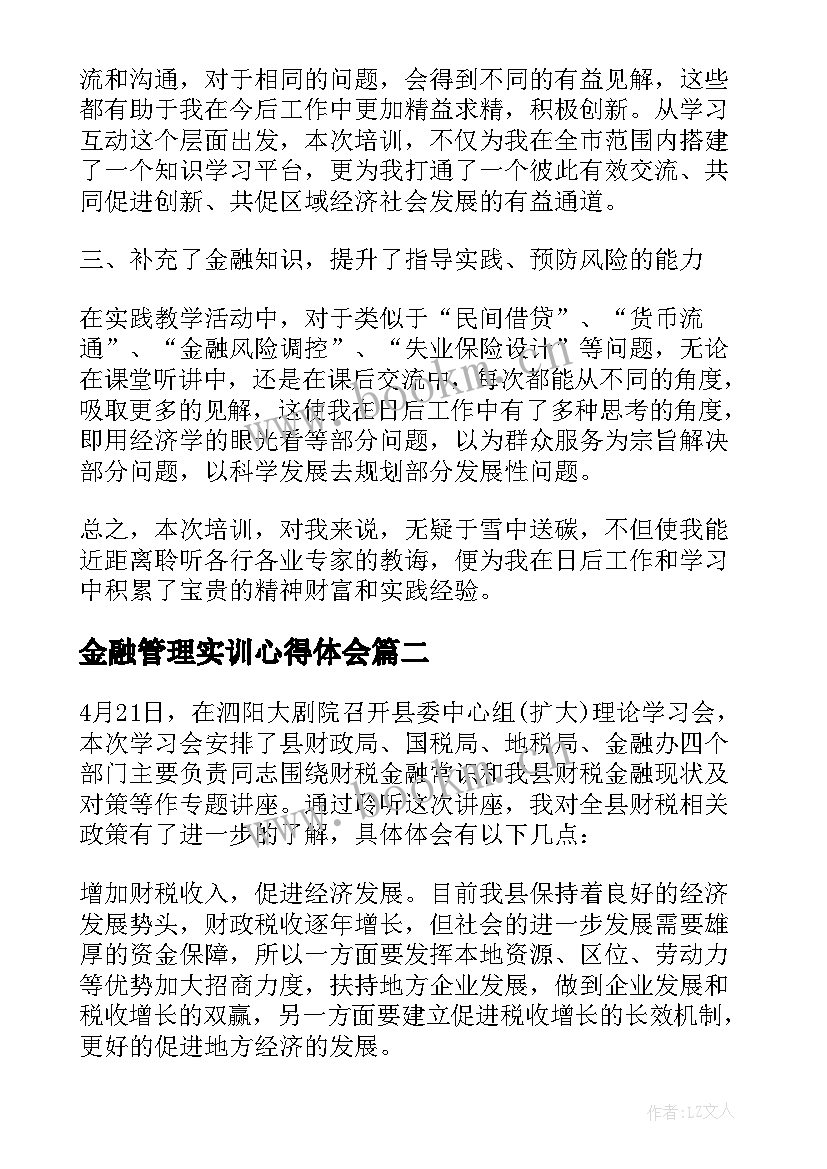 流和沟通，对于相同的问题，会得到不同的有益见解，这些都有助于我在今后工作中更加精益求精，积极创新。从学习互动这个层面出发，本次培训，不仅为我在全市范围内搭建了一个知识学习平台，更为我打通了一个彼此有效交流、共同促进创新、共促区域经济社会发展的有益通道。

三、补充了金融知识，提升了指导实践、预防风险的能力

在实践教学活动中，对于类似于“民间借贷”、“货币流通”、“金融风险调控”、“失业保险设计”等问题，无论在课堂听讲中，还是在课后交流中，每次都能从不同的角度，吸取更多的见解，这使我在日后工作中有了多种思考的角度，即用经济学的眼光看等部分问题，以为群众服务为宗旨解决部分问题，以科学发展去规划部分发展性问题。

总之，本次培训，对我来说，无疑于雪中送碳，不但使我能近距离聆听各行各业专家的教诲，便为我在日后工作和学习中积累了宝贵的精神财富和实践经验。

金融管理实训心得体会篇二

4月21日，在泗阳大剧院召开县委中心组(扩大)理论学习会，本次学习会安排了县财政局、国税局、地税局、金融办四个部门主要负责同志围绕财税金融常识和我县财税金融现状及对策等作专题讲座。通过聆听这次讲座，我对全县财税相关政策有了进一步的了解，具体体会有以下几点：

增加财税收入，促进经济发展。目前我县保持着良好的经济发展势头，财政税收逐年增长，但社会的进一步发展需要雄厚的资金保障，所以一方面要发挥本地资源、区位、劳动力等优势加大招商力度，扶持地方企业发展，做到企业发展和税收增长的双赢，另一方面要建立促进税收增长的长效机制，更好的促进地方经济的发展。

作者：LZ文人